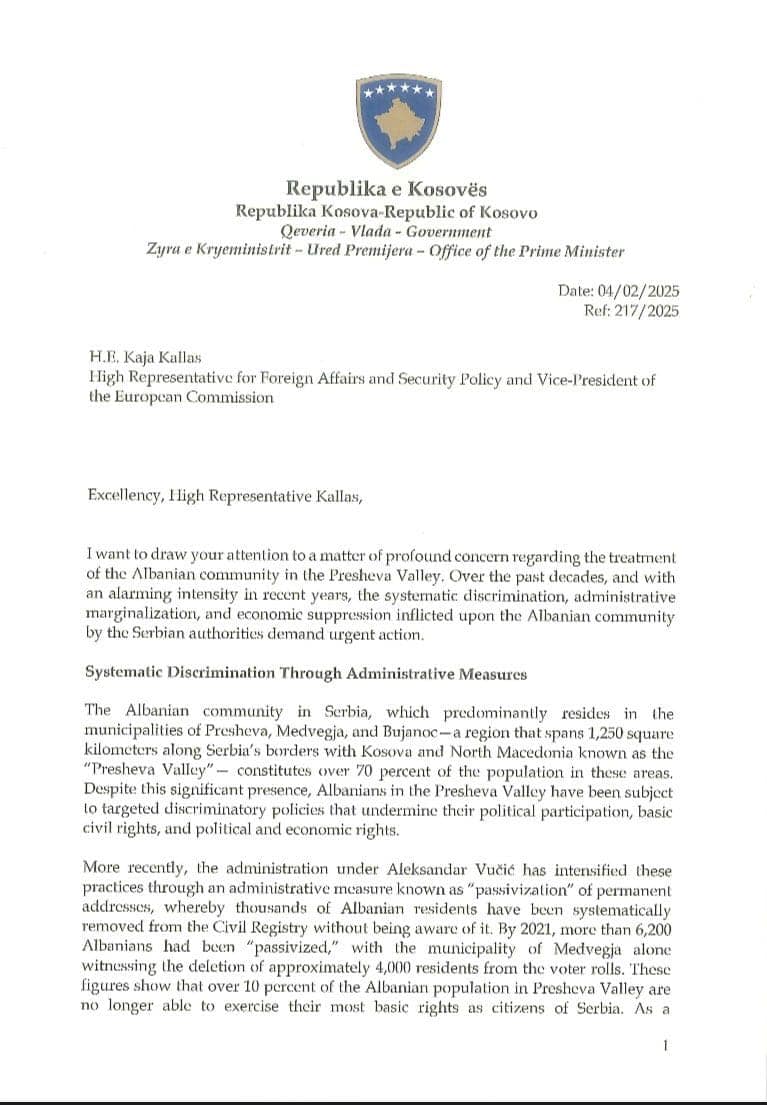 Republika e Kosovës
Republika Kosova-Republic of Kosovo
Qeveria - Vlada - Government
Zyra e Kryeministrit – Ured Premijera – Office of the Prime Minister

Date: 04/02/2025
Ref: 217/2025

H.E. Kaja Kallas
High Representative for Foreign Affairs and Security Policy and Vice-President of the European Commission

Excellency, High Representative Kallas,

I want to draw your attention to a matter of profound concern regarding the treatment of the Albanian community in the Presheva Valley. Over the past decades, and with an alarming intensity in recent years, the systematic discrimination, administrative marginalization, and economic suppression inflicted upon the Albanian community by the Serbian authorities demand urgent action.

Systematic Discrimination Through Administrative Measures

The Albanian community in Serbia, which predominantly resides in the municipalities of Presheva, Medvegja, and Bujanoc—a region that spans 1,250 square kilometers along Serbia's borders with Kosova and North Macedonia known as the "Presheva Valley"— constitutes over 70 percent of the population in these areas. Despite this significant presence, Albanians in the Presheva Valley have been subject to targeted discriminatory policies that undermine their political participation, basic civil rights, and political and economic rights.

More recently, the administration under Aleksandar Vučić has intensified these practices through an administrative measure known as "passivization" of permanent addresses, whereby thousands of Albanian residents have been systematically removed from the Civil Registry without being aware of it. By 2021, more than 6,200 Albanians had been "passivized," with the municipality of Medvegja alone witnessing the deletion of approximately 4,000 residents from the voter rolls. These figures show that over 10 percent of the Albanian population in Presheva Valley are no longer able to exercise their most basic rights as citizens of Serbia. As a

1